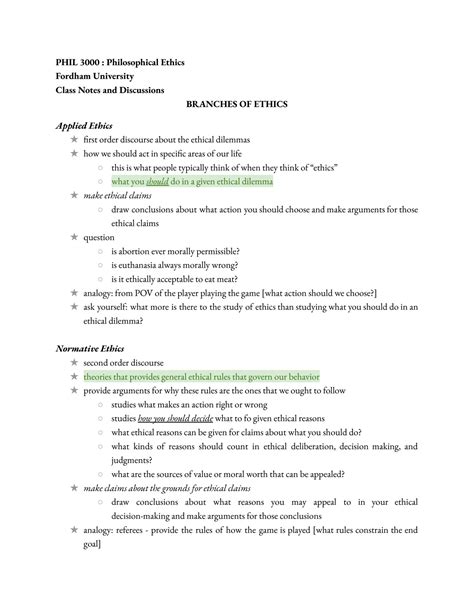 PHIL 3000 : Philosophical Ethics
Fordham University
Class Notes and Discussions

BRANCHES OF ETHICS

Applied Ethics
★ first order discourse about the ethical dilemmas
★ how we should act in specific areas of our life
○ this is what people typically think of when they think of "ethics"
○ what you should do in a given ethical dilemma
★ make ethical claims
○ draw conclusions about what action you should choose and make arguments for those ethical claims
★ question
○ is abortion ever morally permissible?
○ is euthanasia always morally wrong?
○ is it ethically acceptable to eat meat?
★ analogy: from POV of the player playing the game [what action should we choose?]
★ ask yourself: what more is there to the study of ethics than studying what you should do in an ethical dilemma?

Normative Ethics
★ second order discourse
★ theories that provides general ethical rules that govern our behavior
★ provide arguments for why these rules are the ones that we ought to follow
○ studies what makes an action right or wrong
○ studies how you should decide what to fo given ethical reasons
○ what ethical reasons can be given for claims about what you should do?
○ what kinds of reasons should count in ethical deliberation, decision making, and judgments?
○ what are the sources of value or moral worth that can be appealed?
★ make claims about the grounds for ethical claims
○ draw conclusions about what reasons you may appeal to in your ethical decision-making and make arguments for those conclusions
★ analogy: referees - provide the rules of how the game is played [what rules constrain the end goal]